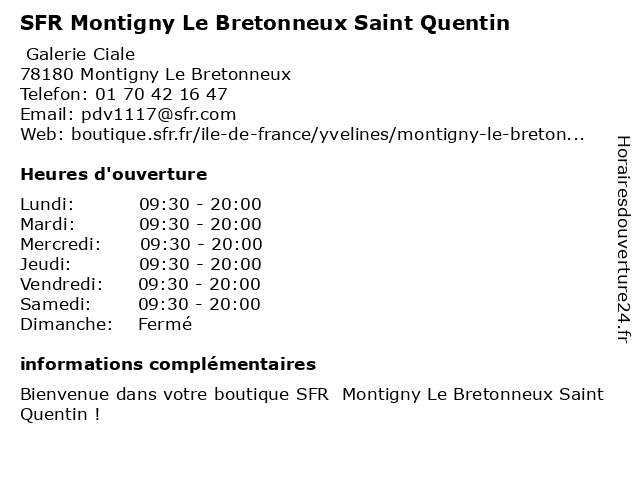 SFR Montigny Le Bretonneux Saint Quentin

Galerie Ciale
78180 Montigny Le Bretonneux
Telefon: 01 70 42 16 47
Email: pdv1117@sfr.com
Web: boutique.sfr.fr/ile-de-france/yvelines/montigny-le-breton...

Heures d'ouverture

| | |
|---|---|
| Lundi: | 09:30 - 20:00 |
| Mardi: | 09:30 - 20:00 |
| Mercredi: | 09:30 - 20:00 |
| Jeudi: | 09:30 - 20:00 |
| Vendredi: | 09:30 - 20:00 |
| Samedi: | 09:30 - 20:00 |
| Dimanche: | Fermé |

informations complémentaires

Bienvenue dans votre boutique SFR Montigny Le Bretonneux Saint Quentin !

Horairesdouverture24.fr